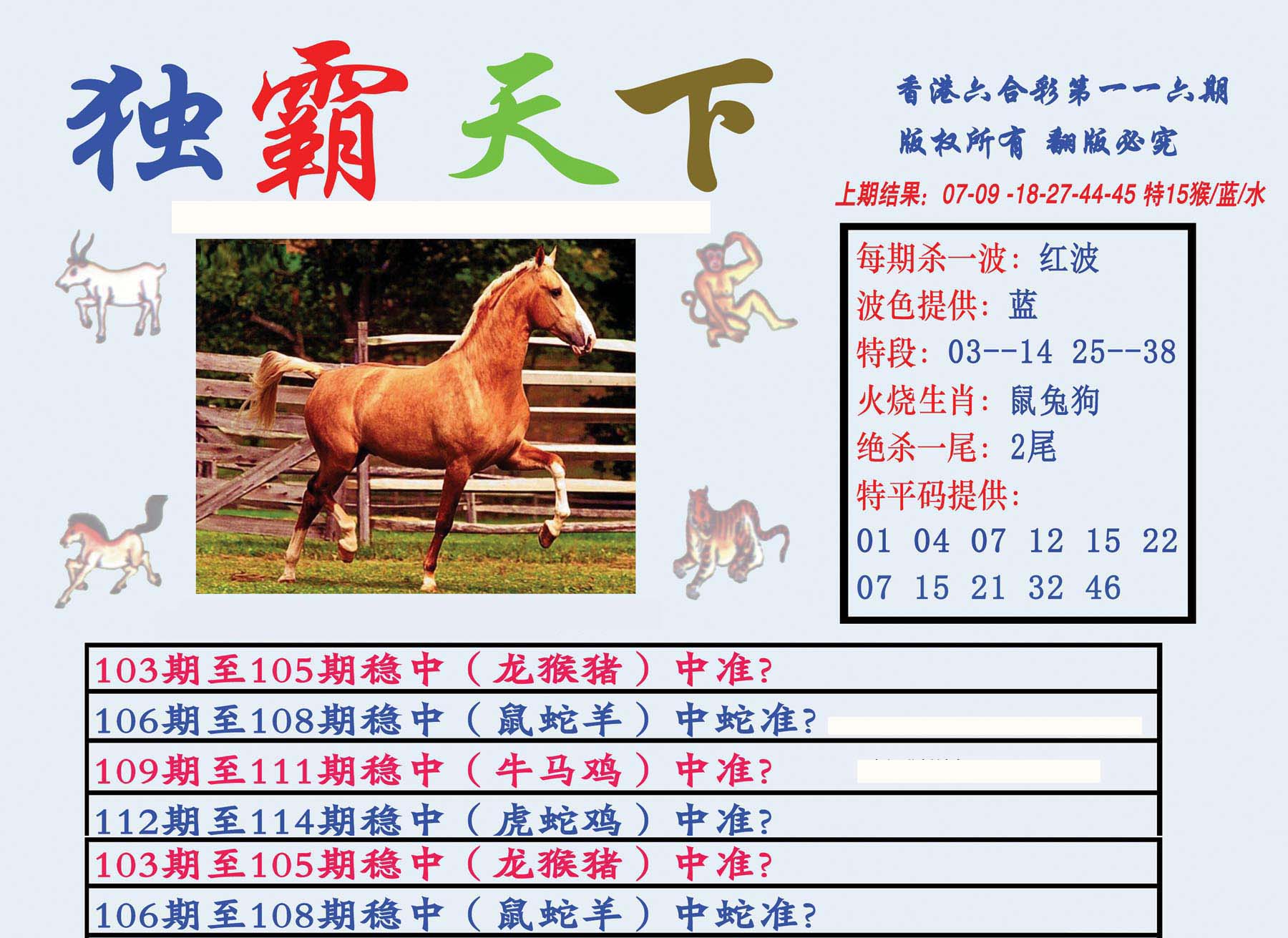 独霸天下

香港六合彩第一一六期
版权所有 翻版必究
上期结果：07-09 -18-27-44-45 特15猴/蓝/水

每期杀一波：红波
波色提供：蓝
特段：03--14 25--38
火烧生肖：鼠兔狗
绝杀一尾：2尾
特平码提供：
01 04 07 12 15 22
07 15 21 32 46

103期至105期稳中（龙猴猪）中准?
106期至108期稳中（鼠蛇羊）中蛇准?
109期至111期稳中（牛马鸡）中准?
112期至114期稳中（虎蛇鸡）中准?
103期至105期稳中（龙猴猪）中准?
106期至108期稳中（鼠蛇羊）中蛇准?